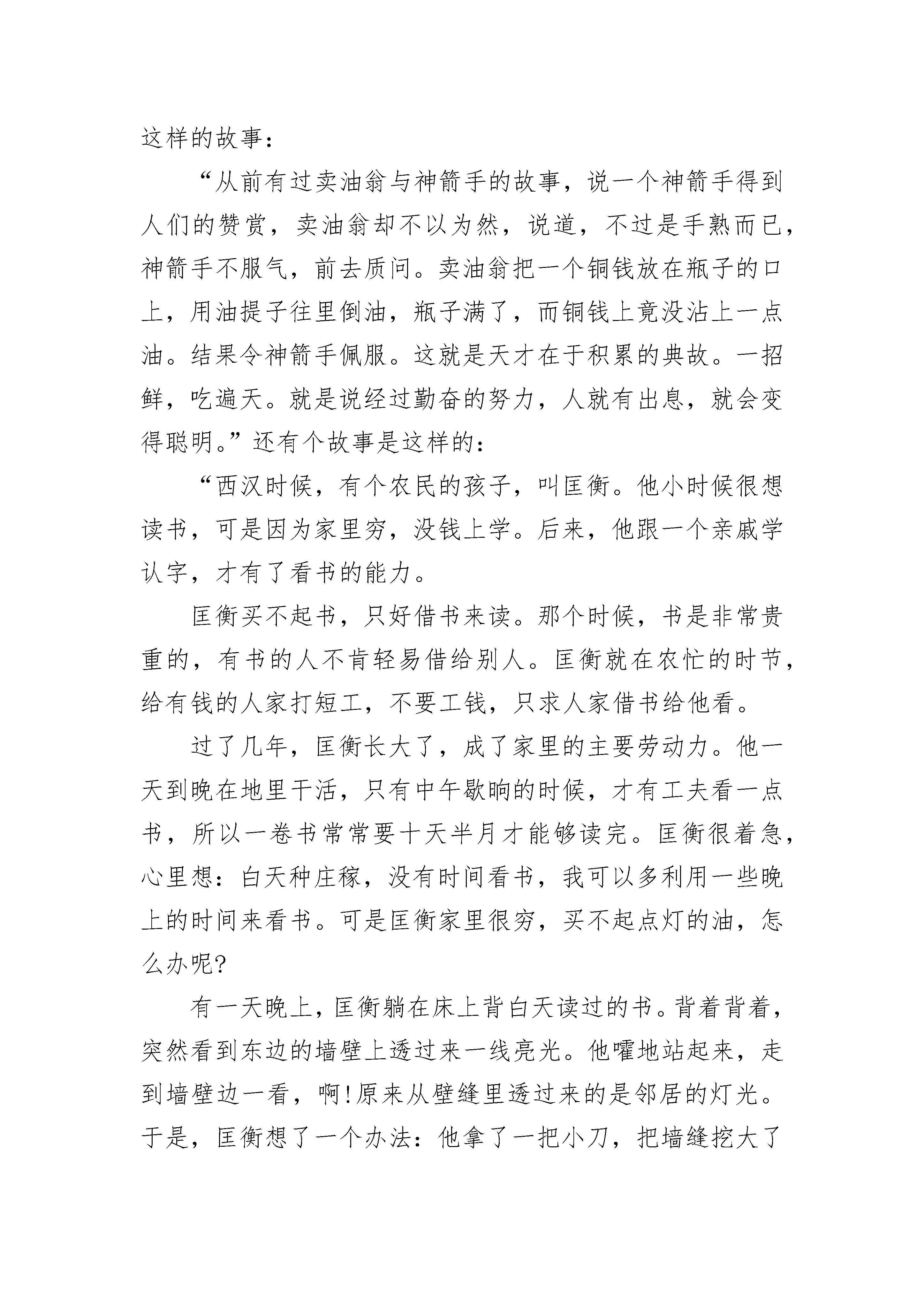 这样的故事：

“从前有过卖油翁与神箭手的故事，说一个神箭手得到人们的赞赏，卖油翁却不以为然，说道，不过是手熟而已，神箭手不服气，前去质问。卖油翁把一个铜钱放在瓶子的口上，用油提子往里倒油，瓶子满了，而铜钱上竟没沾上一点油。结果令神箭手佩服。这就是天才在于积累的典故。一招鲜，吃遍天。就是说经过勤奋的努力，人就有出息，就会变得聪明。”还有个故事是这样的：

“西汉时候，有个农民的孩子，叫匡衡。他小时候很想读书，可是因为家里穷，没钱上学。后来，他跟一个亲戚学认字，才有了看书的能力。

匡衡买不起书，只好借书来读。那个时候，书是非常贵重的，有书的人不肯轻易借给别人。匡衡就在农忙的时节，给有钱的人家打短工，不要工钱，只求人家借书给他看。

过了几年，匡衡长大了，成了家里的主要劳动力。他一天到晚在地里干活，只有中午歇晌的时候，才有工夫看一点书，所以一卷书常常要十天半月才能够读完。匡衡很着急，心里想：白天种庄稼，没有时间看书，我可以多利用一些晚上的时间来看书。可是匡衡家里很穷，买不起点灯的油，怎么办呢?

有一天晚上，匡衡躺在床上背白天读过的书。背着背着，突然看到东边的墙壁上透过来一线亮光。他嚯地站起来，走到墙壁边一看，啊!原来从壁缝里透过来的是邻居的灯光。于是，匡衡想了一个办法：他拿了一把小刀，把墙缝挖大了